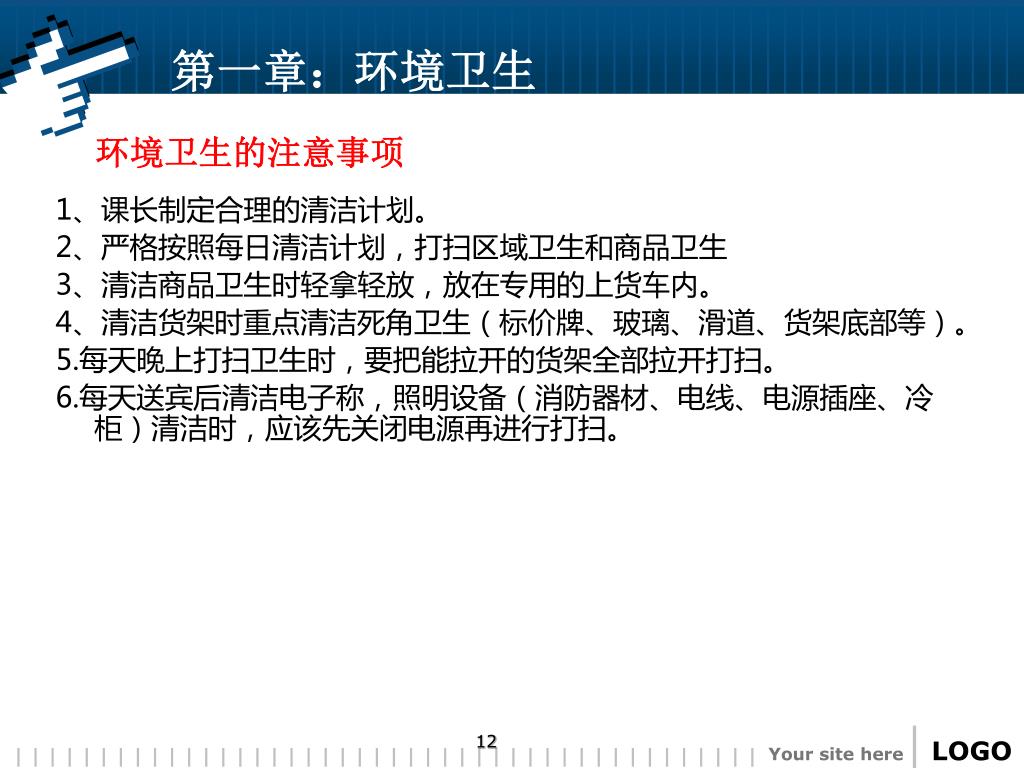 第一章：环境卫生

环境卫生的注意事项

1、课长制定合理的清洁计划。

2、严格按照每日清洁计划，打扫区域卫生和商品卫生

3、清洁商品卫生时轻拿轻放，放在专用的上货车内。

4、清洁货架时重点清洁死角卫生（标价牌、玻璃、滑道、货架底部等）。

5.每天晚上打扫卫生时，要把能拉开的货架全部拉开打扫。

6.每天送宾后清洁电子称，照明设备（消防器材、电线、电源插座、冷柜）清洁时，应该先关闭电源再进行打扫。

12

Your site here

LOGO